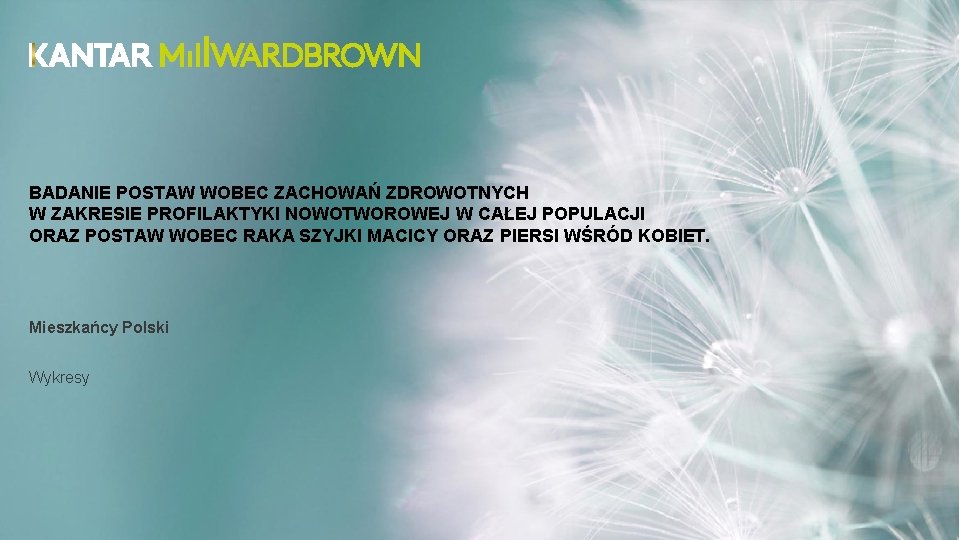 KANTAR MILLWARDBROWN

BADANIE POSTAW WOBEC ZACHOWAŃ ZDROWOTNYCH W ZAKRESIE PROFILAKTYKI NOWOTWOROWEJ W CAŁEJ POPULACJI ORAZ POSTAW WOBEC RAKA SZYJKI MACICY ORAZ PIERSI WŚRÓD KOBIET.

Mieszkańcy Polski

Wykresy